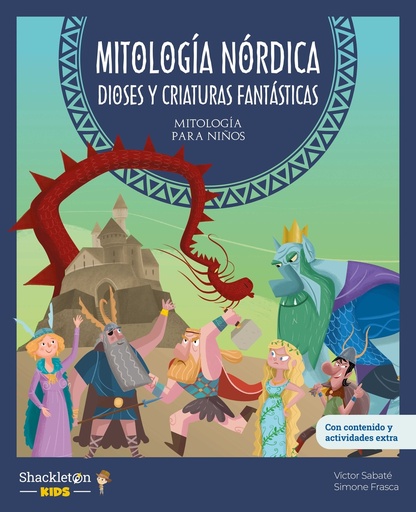 MITOLOGÍA NÓRDICA
DIOSES Y CRIATURAS FANTÁSTICAS

MITOLOGÍA
PARA NIÑOS

Con contenido y actividades extra

Shackleton
KIDS

Víctor Sabaté
Simone Frasca